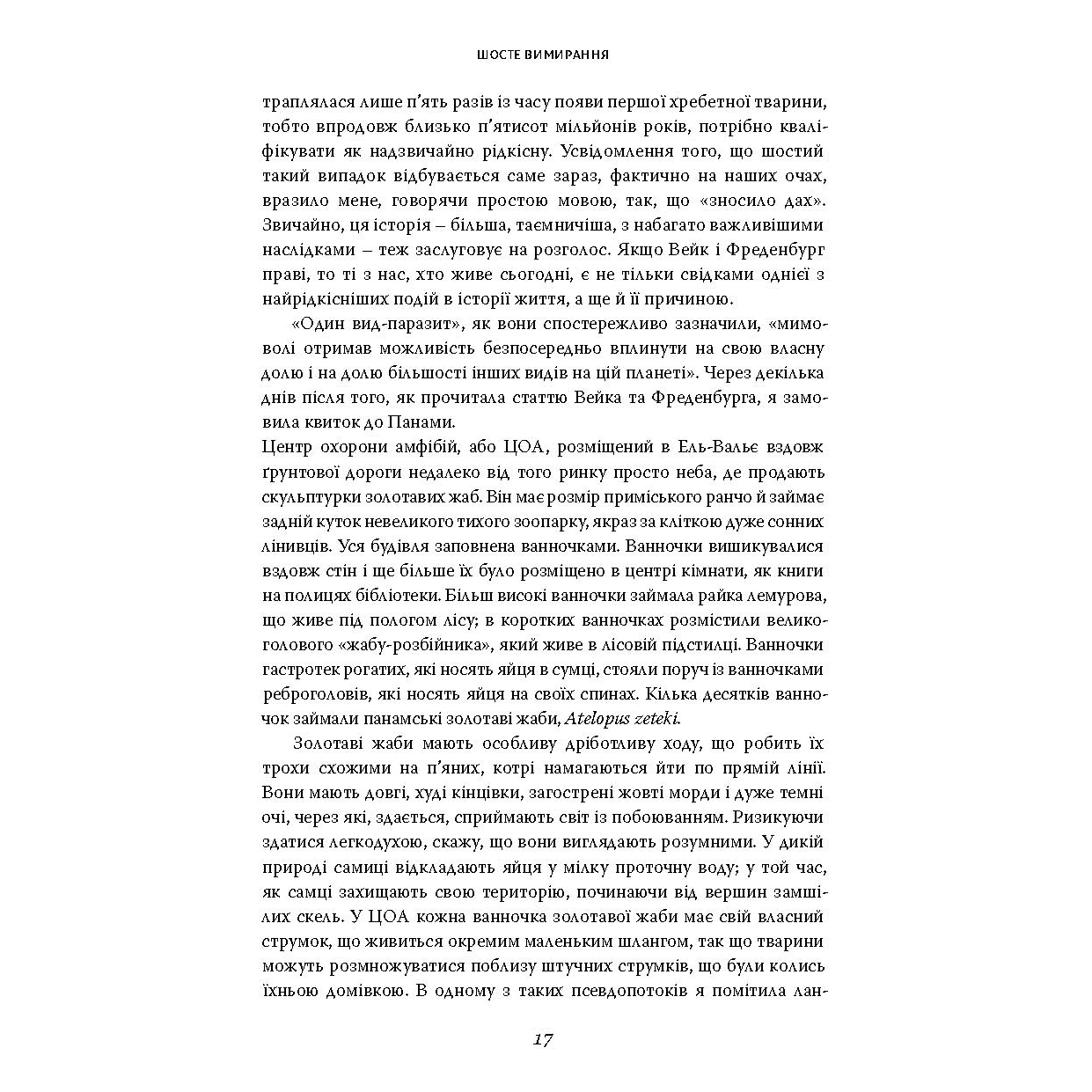 ШОСТЕ ВИМИРАННЯ

траплялася лише п'ять разів із часу появи першої хребетної тварини, тобто впродовж близько п'ятисот мільйонів років, потрібно кваліфікувати як надзвичайно рідкісну. Усвідомлення того, що шостий такий випадок відбувається саме зараз, фактично на наших очах, вразило мене, говорячи простою мовою, так, що «зносило дах». Звичайно, ця історія – більша, таємничіша, з набагато важливішими наслідками – теж заслуговує на розголос. Якщо Вейк і Фреденбург праві, то ті з нас, хто живе сьогодні, є не тільки свідками однієї з найрідкісніших подій в історії життя, а ще й її причиною.

«Один вид-паразит», як вони спостережливо зазначили, «мимоволі отримав можливість безпосередньо вплинути на свою власну долю і на долю більшості інших видів на цій планеті». Через декілька днів після того, як прочитала статтю Вейка та Фреденбурга, я замовила квиток до Панами.

Центр охорони амфібій, або ЦОА, розміщений в Ель-Вальє вздовж ґрунтової дороги недалеко від того ринку просто неба, де продають скульптурки золотавих жаб. Він має розмір приміського ранчо й займає задній куток невеликого тихого зоопарку, якраз за кліткою дуже сонних лінивців. Уся будівля заповнена ванночками. Ванночки вишикувалися вздовж стін і ще більше їх було розміщено в центрі кімнати, як книги на полицях бібліотеки. Більш високі ванночки займала райка лемурова, що живе під пологом лісу; в коротких ванночках розмістили великоголового «жабу-розбійника», який живе в лісовій підстилці. Ванночки гастротек рогатих, які носять яйця в сумці, стояли поруч із ванночками реброголовів, які носять яйця на своїх спинах. Кілька десятків ванночок займали панамські золотаві жаби, Atelopus zeteki.

Золотаві жаби мають особливу дріботливу ходу, що робить їх трохи схожими на п'яних, котрі намагаються йти по прямій лінії. Вони мають довгі, худі кінцівки, загострені жовті морди і дуже темні очі, через які, здається, сприймають світ із побоюванням. Ризикуючи здатися легкодухою, скажу, що вони виглядають розумними. У дикій природі самиці відкладають яйця у мілку проточну воду; у той час, як самці захищають свою територію, починаючи від вершин замшілих скель. У ЦОА кожна ванночка золотавої жаби має свій власний струмок, що живиться окремим маленьким шлангом, так що тварини можуть розмножуватися поблизу штучних струмків, що були колись їхньою домівкою. В одному з таких псевдопотоків я помітила лан-

17